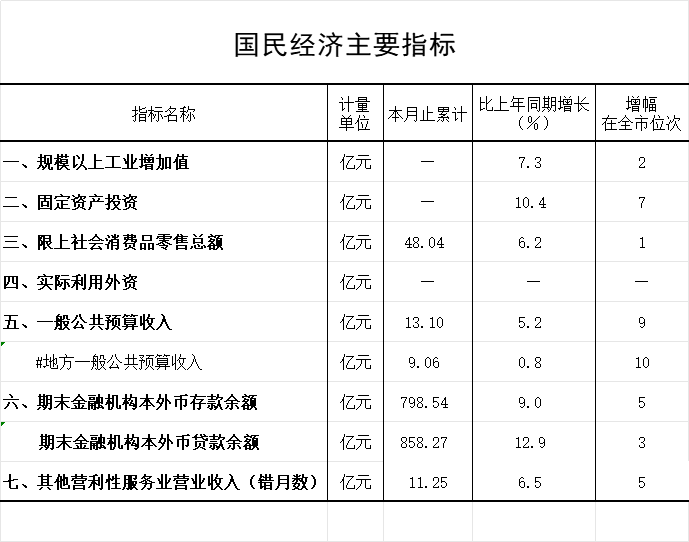 国民经济主要指标

| 指标名称 | 计量单位 | 本月止累计 | 比上年同期增长（%） | 增幅在全市位次 |
|---|---|---|---|---|
| 一、规模以上工业增加值 | 亿元 | — | 7.3 | 2 |
| 二、固定资产投资 | 亿元 | — | 10.4 | 7 |
| 三、限上社会消费品零售总额 | 亿元 | 48.04 | 6.2 | 1 |
| 四、实际利用外资 | 亿元 | — | — | — |
| 五、一般公共预算收入 | 亿元 | 13.10 | 5.2 | 9 |
| #地方一般公共预算收入 | 亿元 | 9.06 | 0.8 | 10 |
| 六、期末金融机构本外币存款余额 | 亿元 | 798.54 | 9.0 | 5 |
| 期末金融机构本外币贷款余额 | 亿元 | 858.27 | 12.9 | 3 |
| 七、其他营利性服务业营业收入（错月数） | 亿元 | 11.25 | 6.5 | 5 |